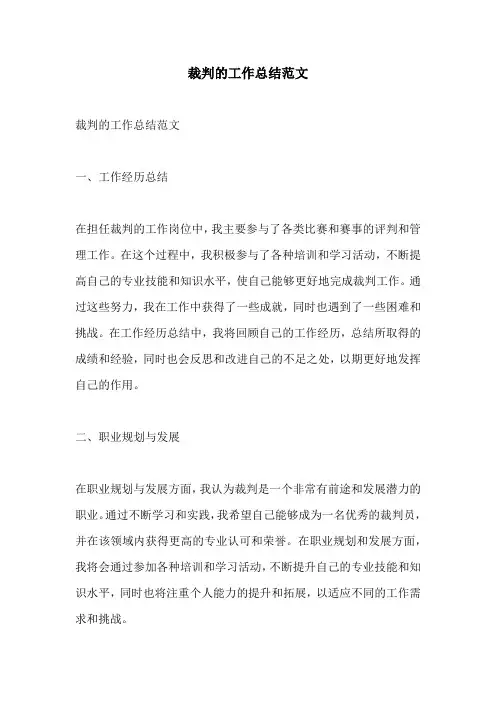 裁判的工作总结范文

裁判的工作总结范文

一、工作经历总结

在担任裁判的工作岗位中，我主要参与了各类比赛和赛事的评判和管理工作。在这个过程中，我积极参与了各种培训和学习活动，不断提高自己的专业技能和知识水平，使自己能够更好地完成裁判工作。通过这些努力，我在工作中获得了一些成就，同时也遇到了一些困难和挑战。在工作经历总结中，我将回顾自己的工作经历，总结所取得的成绩和经验，同时也会反思和改进自己的不足之处，以期更好地发挥自己的作用。

二、职业规划与发展

在职业规划与发展方面，我认为裁判是一个非常有前途和发展潜力的职业。通过不断学习和实践，我希望自己能够成为一名优秀的裁判员，并在该领域内获得更高的专业认可和荣誉。在职业规划和发展方面，我将会通过参加各种培训和学习活动，不断提升自己的专业技能和知识水平，同时也将注重个人能力的提升和拓展，以适应不同的工作需求和挑战。